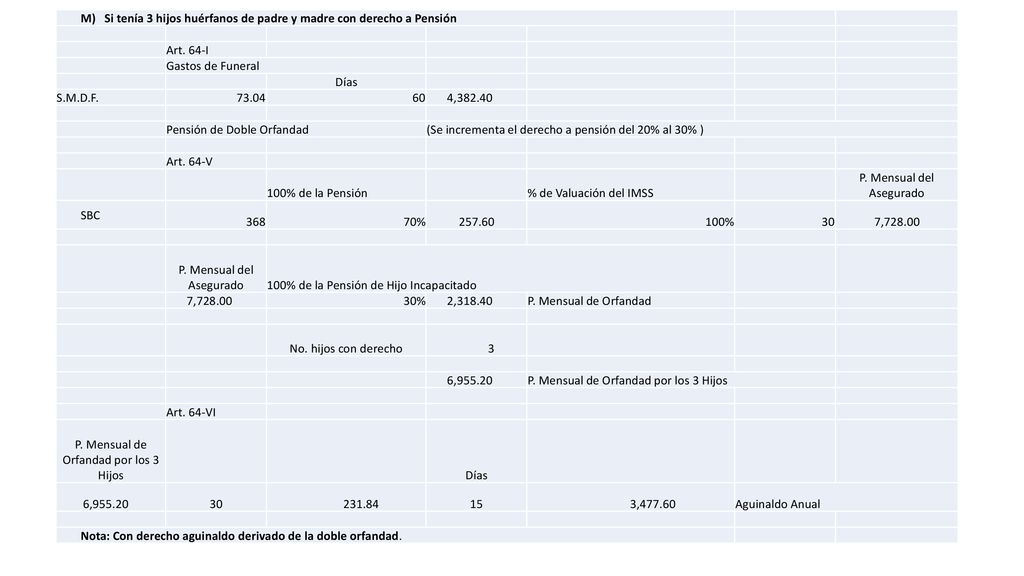 M) Si tenía 3 hijos huérfanos de padre y madre con derecho a Pensión

| | | | | | | |
|---|---|---|---|---|---|---|
| | Art. 64-I | | | | | |
| | Gastos de Funeral | | | | | |
| | | Días | | | | |
| S.M.D.F. | 73.04 | 60 | 4,382.40 | | | |
| | Pensión de Doble Orfandad | | (Se incrementa el derecho a pensión del 20% al 30% ) | | | |
| | Art. 64-V | | | | | |
| | | 100% de la Pensión | | % de Valuación del IMSS | | P. Mensual del Asegurado |
| SBC | 368 | 70% | 257.60 | 100% | 30 | 7,728.00 |
| | P. Mensual del Asegurado | 100% de la Pensión de Hijo Incapacitado | | | | |
| | 7,728.00 | 30% | 2,318.40 | P. Mensual de Orfandad | | |
| | | No. hijos con derecho | 3 | | | |
| | | | 6,955.20 | P. Mensual de Orfandad por los 3 Hijos | | |
| | Art. 64-VI | | | | | |
| P. Mensual de Orfandad por los 3 Hijos | | | Días | | | |
| 6,955.20 | 30 | 231.84 | 15 | 3,477.60 | Aguinaldo Anual | |

Nota: Con derecho aguinaldo derivado de la doble orfandad.